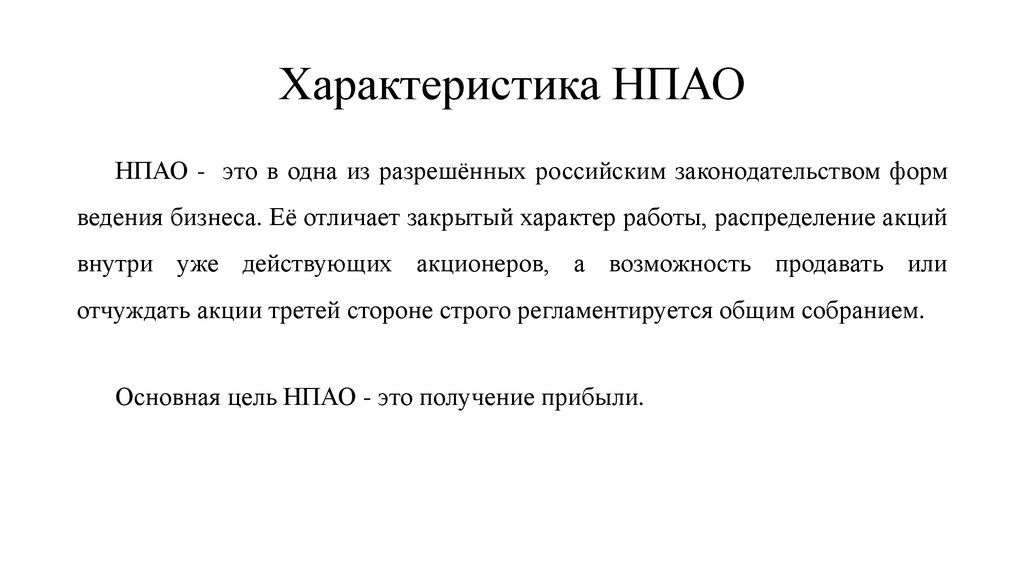 Характеристика НПАО

НПАО - это в одна из разрешённых российским законодательством форм ведения бизнеса. Её отличает закрытый характер работы, распределение акций внутри уже действующих акционеров, а возможность продавать или отчуждать акции третей стороне строго регламентируется общим собранием.

Основная цель НПАО - это получение прибыли.